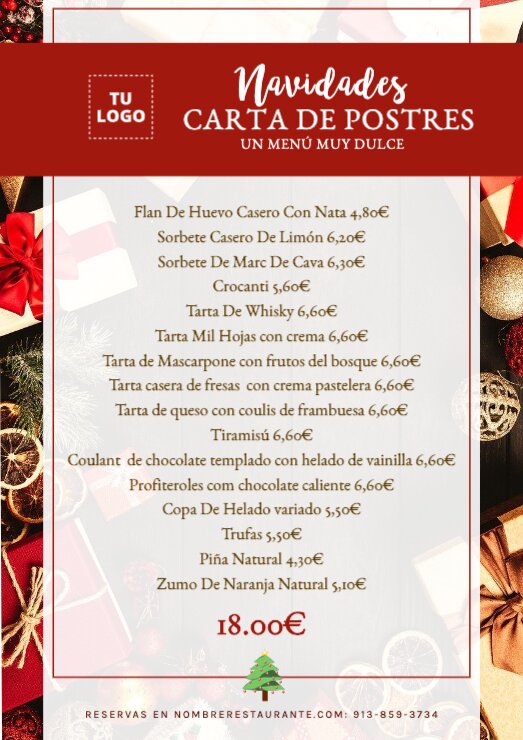 TU LOGO

Navidades
CARTA DE POSTRES
UN MENÚ MUY DULCE

Flan De Huevo Casero Con Nata 4,80€
Sorbete Casero De Limón 6,20€
Sorbete De Marc De Cava 6,30€
Crocanti 5,60€
Tarta De Whisky 6,60€
Tarta Mil Hojas con crema 6,60€
Tarta de Mascarpone con frutos del bosque 6,60€
Tarta casera de fresas con crema pastelera 6,60€
Tarta de queso con coulis de frambuesa 6,60€
Tiramisú 6,60€
Coulant de chocolate templado con helado de vainilla 6,60€
Profiteroles com chocolate caliente 6,60€
Copa De Helado variado 5,50€
Trufas 5,50€
Piña Natural 4,30€
Zumo De Naranja Natural 5,10€

18.00€

RESERVAS EN NOMBRERESTAURANTE.COM: 913-859-3734